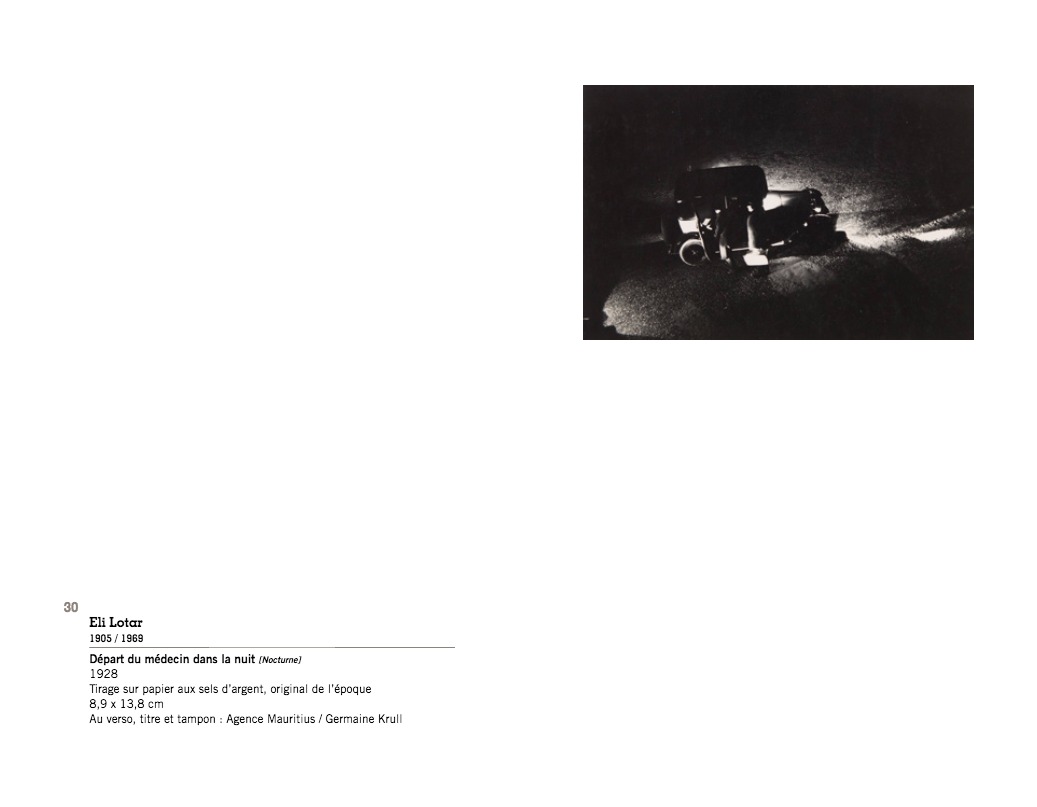 30
Eli Lotar
1905 / 1969

Départ du médecin dans la nuit [Nocturne]
1928
Tirage sur papier aux sels d'argent, original de l'époque
8,9 x 13,8 cm
Au verso, titre et tampon : Agence Mauritius / Germaine Krull